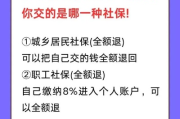 你交的是哪一种社保!

①城乡居民社保(全额退)
可以把自己交的钱全额退回
②职工社保(全额退)
自己缴纳8%进入个人账户，可以全额退